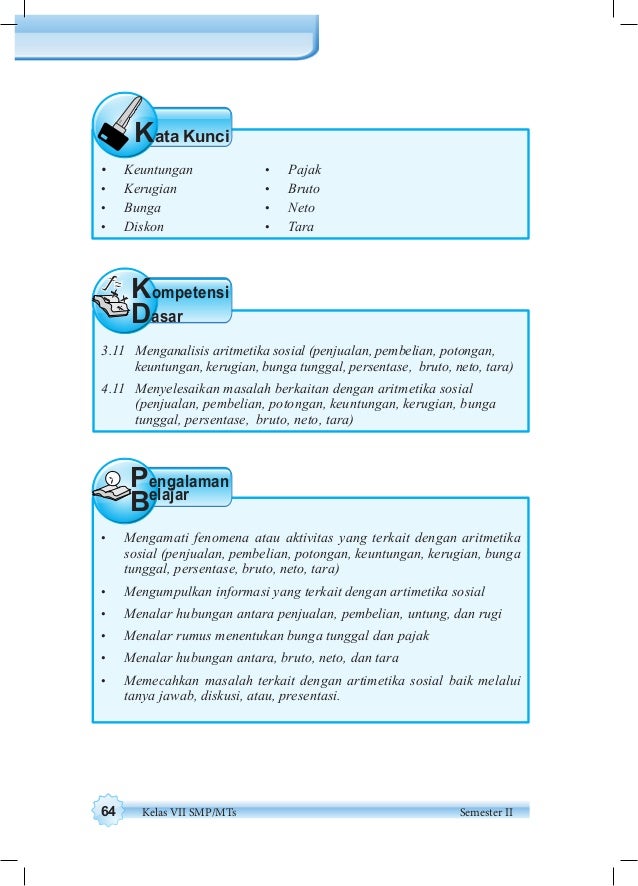 Kata Kunci

• Keuntungan
• Kerugian
• Bunga
• Diskon

• Pajak
• Bruto
• Neto
• Tara

Kompetensi Dasar

3.11 Menganalisis aritmetika sosial (penjualan, pembelian, potongan, keuntungan, kerugian, bunga tunggal, persentase, bruto, neto, tara)
4.11 Menyelesaikan masalah berkaitan dengan aritmetika sosial (penjualan, pembelian, potongan, keuntungan, kerugian, bunga tunggal, persentase, bruto, neto, tara)

Pengalaman Belajar

• Mengamati fenomena atau aktivitas yang terkait dengan aritmetika sosial (penjualan, pembelian, potongan, keuntungan, kerugian, bunga tunggal, persentase, bruto, neto, tara)
• Mengumpulkan informasi yang terkait dengan artimetika sosial
• Menalar hubungan antara penjualan, pembelian, untung, dan rugi
• Menalar rumus menentukan bunga tunggal dan pajak
• Menalar hubungan antara, bruto, neto, dan tara
• Memecahkan masalah terkait dengan artimetika sosial baik melalui tanya jawab, diskusi, atau, presentasi.

64 Kelas VII SMP/MTs Semester II